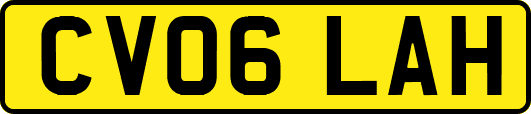 CV06 LAH